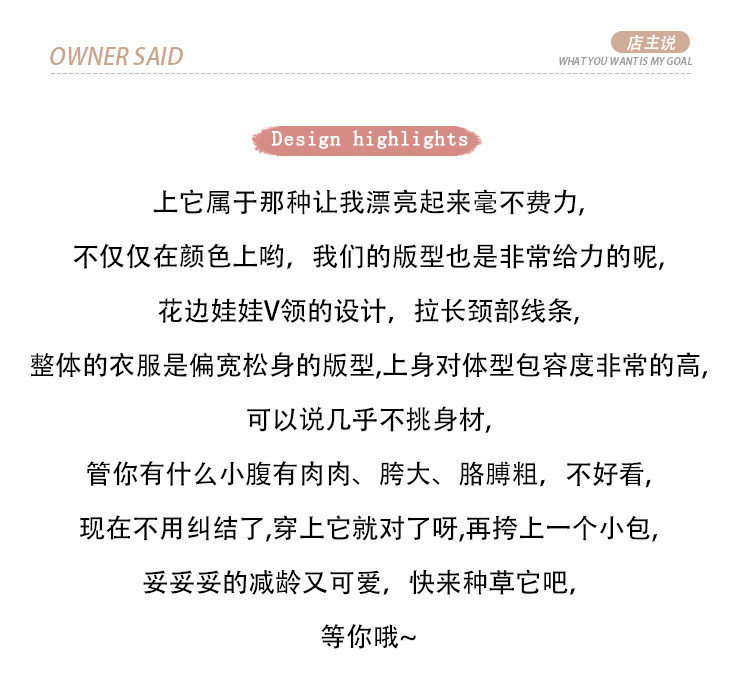 OWNER SAID

店主说
WHAT YOU WANT IS MY GOAL

Design highlights

上它属于那种让我漂亮起来毫不费力,
不仅仅在颜色上哟，我们的版型也是非常给力的呢,
花边娃娃V领的设计，拉长颈部线条,
整体的衣服是偏宽松身的版型,上身对体型包容度非常的高,
可以说几乎不挑身材,
管你有什么小腹有肉肉、胯大、胳膊粗，不好看,
现在不用纠结了,穿上它就对了呀,再挎上一个小包,
妥妥妥的减龄又可爱，快来种草它吧,
等你哦~